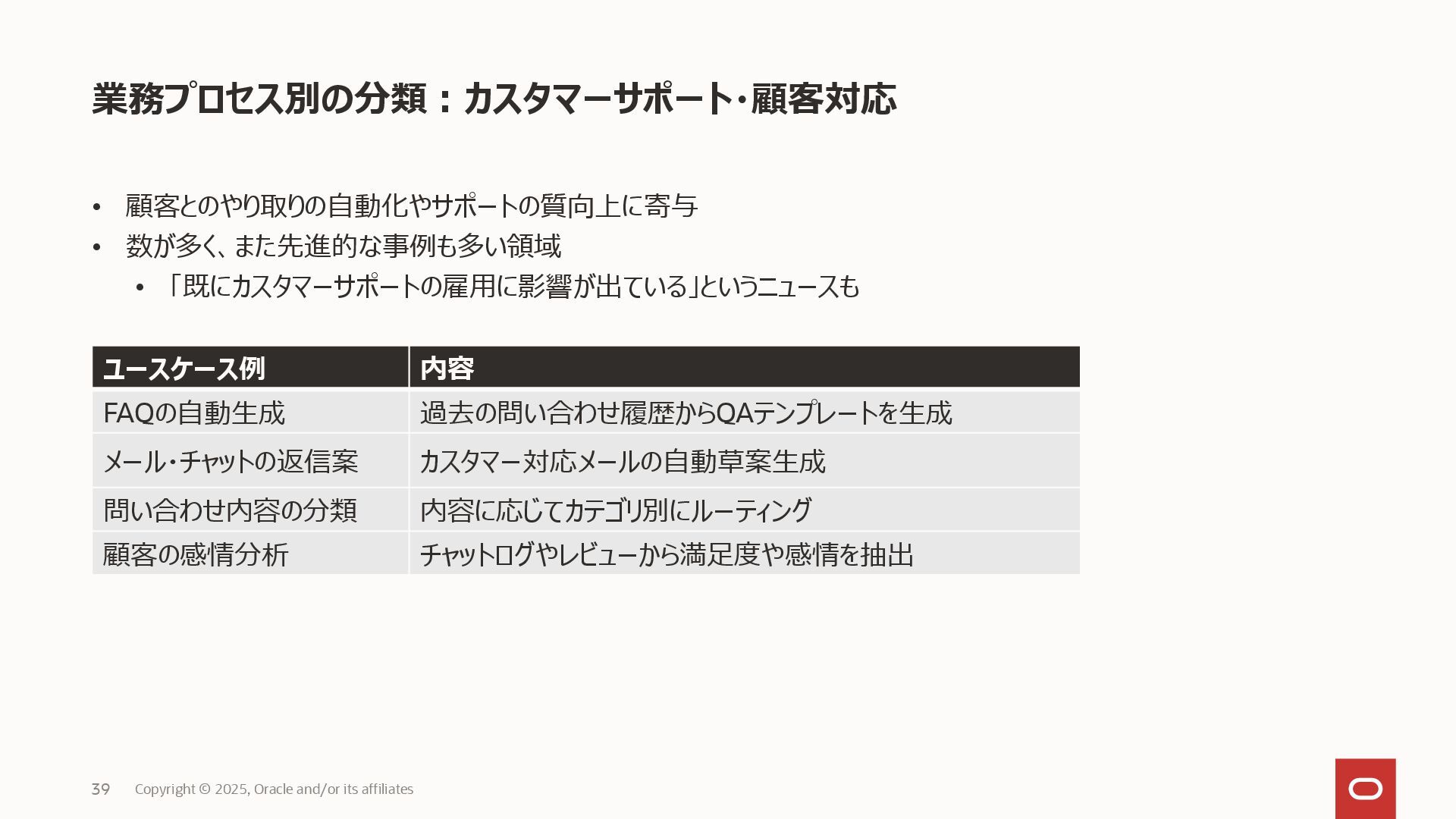 業務プロセス別の分類：カスタマーサポート・顧客対応

• 顧客とのやり取りの自動化やサポートの質向上に寄与
• 数が多く、また先進的な事例も多い領域
• 「既にカスタマーサポートの雇用に影響が出ている」というニュースも

| ユースケース例 | 内容 |
|---|---|
| FAQの自動生成 | 過去の問い合わせ履歴からQAテンプレートを生成 |
| メール・チャットの返信案 | カスタマー対応メールの自動草案生成 |
| 問い合わせ内容の分類 | 内容に応じてカテゴリ別にルーティング |
| 顧客の感情分析 | チャットログやレビューから満足度や感情を抽出 |

39 Copyright © 2025, Oracle and/or its affiliates